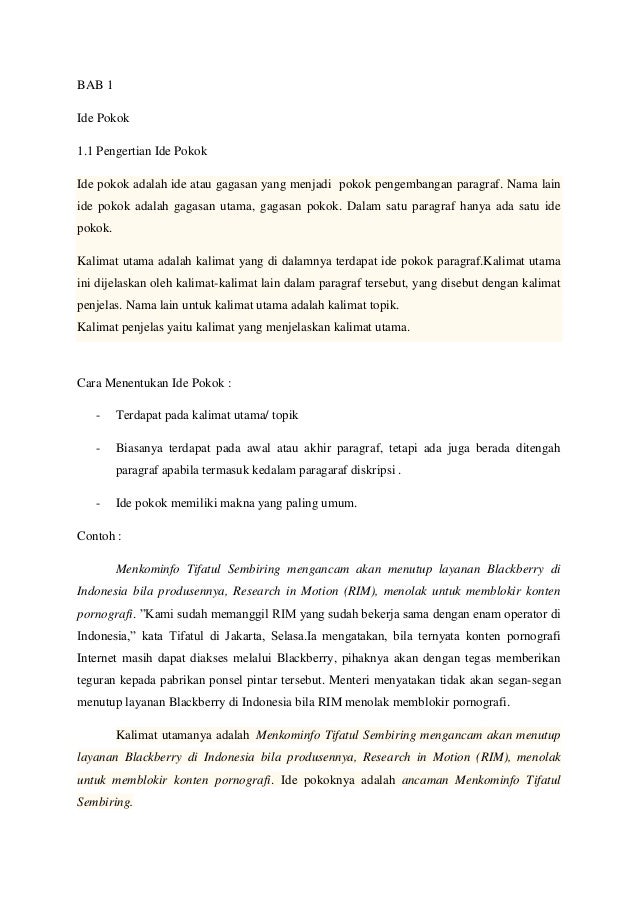 BAB 1

Ide Pokok

1.1 Pengertian Ide Pokok

Ide pokok adalah ide atau gagasan yang menjadi pokok pengembangan paragraf. Nama lain ide pokok adalah gagasan utama, gagasan pokok. Dalam satu paragraf hanya ada satu ide pokok.

Kalimat utama adalah kalimat yang di dalamnya terdapat ide pokok paragraf.Kalimat utama ini dijelaskan oleh kalimat-kalimat lain dalam paragraf tersebut, yang disebut dengan kalimat penjelas. Nama lain untuk kalimat utama adalah kalimat topik.
Kalimat penjelas yaitu kalimat yang menjelaskan kalimat utama.

Cara Menentukan Ide Pokok :

- Terdapat pada kalimat utama/ topik

- Biasanya terdapat pada awal atau akhir paragraf, tetapi ada juga berada ditengah paragraf apabila termasuk kedalam paragaraf diskripsi .

- Ide pokok memiliki makna yang paling umum.

Contoh :

Menkominfo Tifatul Sembiring mengancam akan menutup layanan Blackberry di Indonesia bila produsennya, Research in Motion (RIM), menolak untuk memblokir konten pornografi. "Kami sudah memanggil RIM yang sudah bekerja sama dengan enam operator di Indonesia," kata Tifatul di Jakarta, Selasa.Ia mengatakan, bila ternyata konten pornografi Internet masih dapat diakses melalui Blackberry, pihaknya akan dengan tegas memberikan teguran kepada pabrikan ponsel pintar tersebut. Menteri menyatakan tidak akan segan-segan menutup layanan Blackberry di Indonesia bila RIM menolak memblokir pornografi.

Kalimat utamanya adalah Menkominfo Tifatul Sembiring mengancam akan menutup layanan Blackberry di Indonesia bila produsennya, Research in Motion (RIM), menolak untuk memblokir konten pornografi. Ide pokoknya adalah ancaman Menkominfo Tifatul Sembiring.